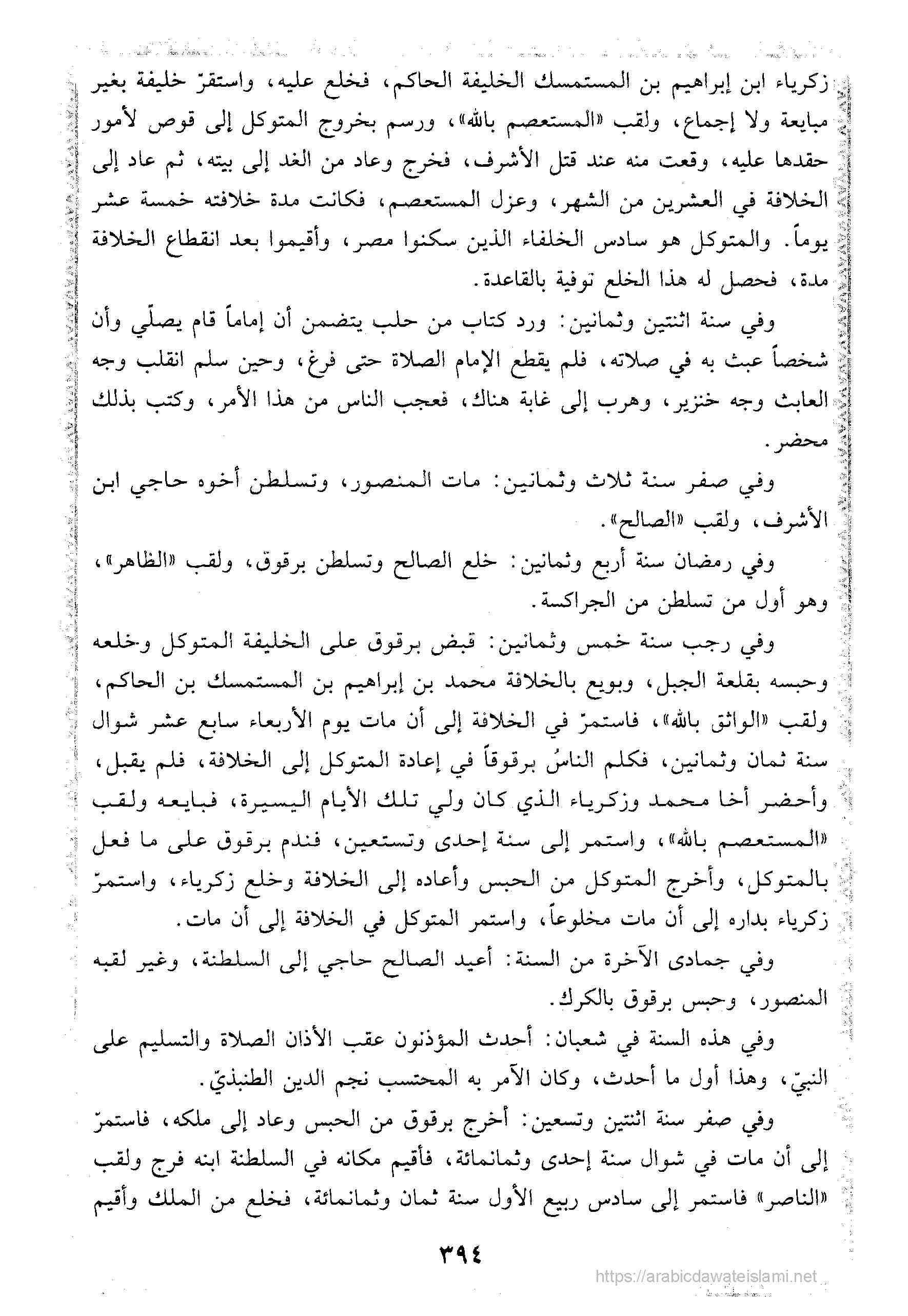 زكرياء ابن إبراهيم بن المستمسك الخليفة الحاكم، فخلع عليه، واستقرّ خليفة بغير مبايعة ولا إجماع، ولقب «المستعصم بالله»، ورسم بخروج المتوكل إلى قوص لأمور حقدها عليه، وقعت منه عند قتل الأشرف، فخرج وعاد من الغد إلى بيته، ثم عاد إلى الخلافة في العشرين من الشهر، وعزل المستعصم، فكانت مدة خلافته خمسة عشر يوماً. والمتوكل هو سادس الخلفاء الذين سكنوا مصر، وأقيموا بعد انقطاع الخلافة مدة، فحصل له هذا الخلع توفية بالقاعدة.

وفي سنة اثنتين وثمانين: ورد كتاب من حلب يتضمن أن إماماً قام يصلّي وأن شخصاً عبث به في صلاته، فلم يقطع الإمام الصلاة حتى فرغ، وحين سلم انقلب وجه العابث وجه خنزير، وهرب إلى غابة هناك، فعجب الناس من هذا الأمر، وكتب بذلك محضر.

وفي صفر سنة ثلاث وثمانين: مات المنصور، وتسلطن أخوه حاجي ابن الأشرف، ولقب «الصالح».

وفي رمضان سنة أربع وثمانين: خلع الصالح وتسلطن برقوق، ولقب «الظاهر»، وهو أول من تسلطن من الجراكسة.

وفي رجب سنة خمس وثمانين: قبض برقوق على الخليفة المتوكل وخلعه وحبسه بقلعة الجبل، وبويع بالخلافة محمد بن إبراهيم بن المستمسك بن الحاكم، ولقب «الواثق بالله»، فاستمرّ في الخلافة إلى أن مات يوم الأربعاء سابع عشر شوال سنة ثمان وثمانين، فكلم الناسُ برقوقاً في إعادة المتوكل إلى الخلافة، فلم يقبل، وأحضر أخا محمد وزكرياء الذي كان ولي تلك الأيام اليسيرة، فبايعه ولقب «المستعصم بالله»، واستمر إلى سنة إحدى وتسعين، فندم برقوق على ما فعل بالمتوكل، وأخرج المتوكل من الحبس وأعاده إلى الخلافة وخلع زكرياء، واستمرّ زكرياء بداره إلى أن مات مخلوعاً، واستمر المتوكل في الخلافة إلى أن مات.

وفي جمادى الآخرة من السنة: أعيد الصالح حاجي إلى السلطنة، وغير لقبه المنصور، وحبس برقوق بالكرك.

وفي هذه السنة في شعبان: أحدث المؤذنون عقب الأذان الصلاة والتسليم على النبيّ، وهذا أول ما أحدث، وكان الآمر به المحتسب نجم الدين الطنبذيّ.

وفي صفر سنة اثنتين وتسعين: أخرج برقوق من الحبس وعاد إلى ملكه، فاستمرّ إلى أن مات في شوال سنة إحدى وثمانمائة، فأقيم مكانه في السلطنة ابنه فرج ولقب «الناصر» فاستمر إلى سادس ربيع الأول سنة ثمان وثمانمائة، فخلع من الملك وأقيم

٣٩٤

https://arabicdawateislami.net